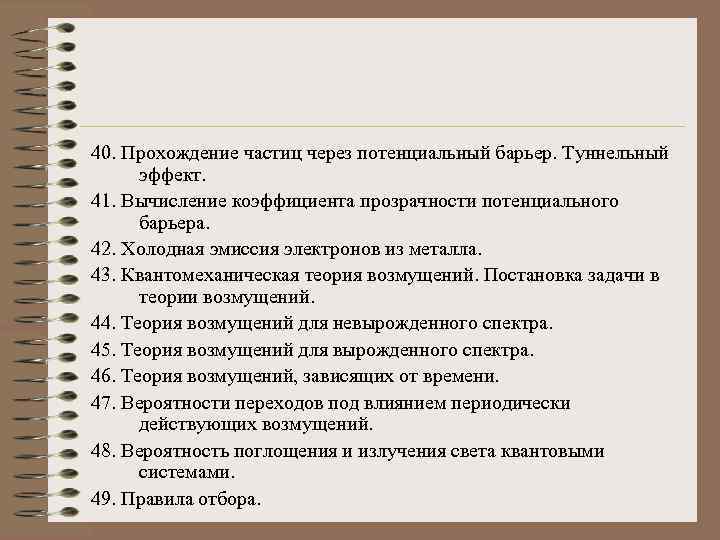 40. Прохождение частиц через потенциальный барьер. Туннельный эффект.

41. Вычисление коэффициента прозрачности потенциального барьера.

42. Холодная эмиссия электронов из металла.

43. Квантомеханическая теория возмущений. Постановка задачи в теории возмущений.

44. Теория возмущений для невырожденного спектра.

45. Теория возмущений для вырожденного спектра.

46. Теория возмущений, зависящих от времени.

47. Вероятности переходов под влиянием периодически действующих возмущений.

48. Вероятность поглощения и излучения света квантовыми системами.

49. Правила отбора.